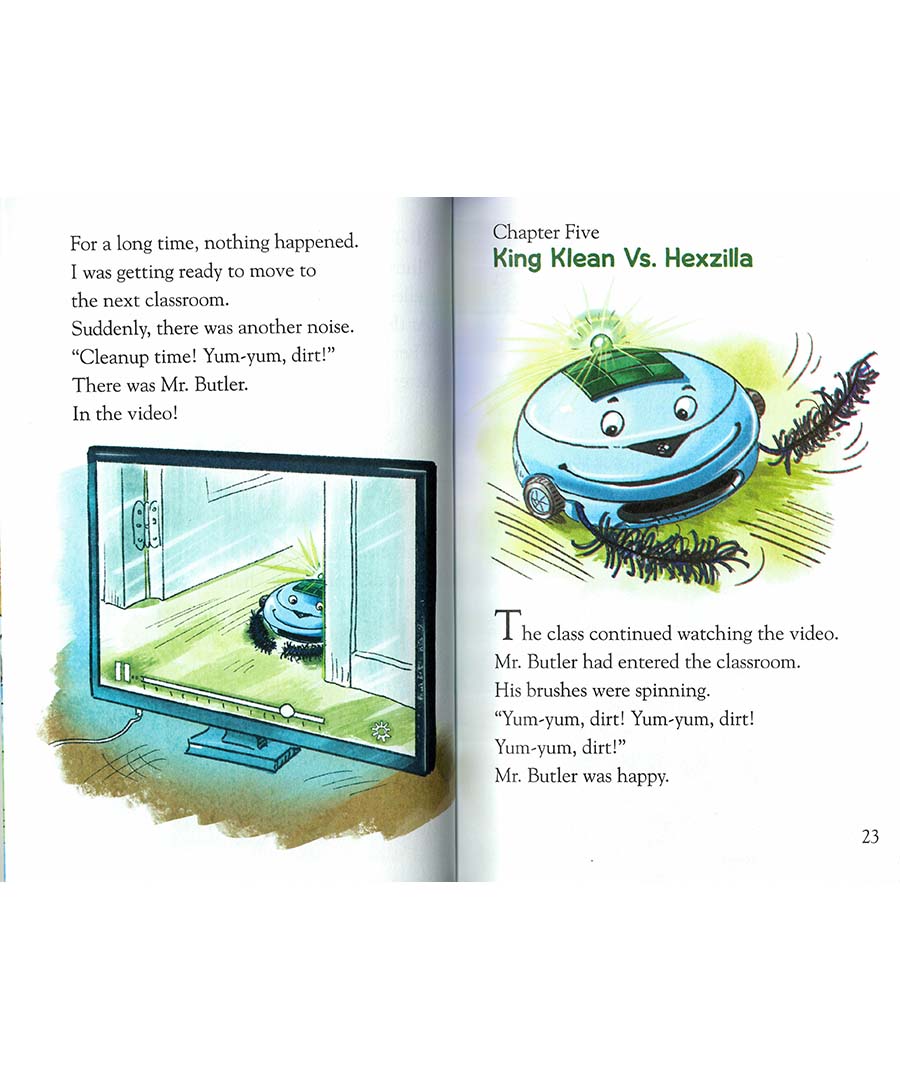 For a long time, nothing happened.
I was getting ready to move to the next classroom.
Suddenly, there was another noise.
"Cleanup time! Yum-yum, dirt!"
There was Mr. Butler.
In the video!

Chapter Five
King Klean Vs. Hexzilla

The class continued watching the video.
Mr. Butler had entered the classroom.
His brushes were spinning.
"Yum-yum, dirt! Yum-yum, dirt! Yum-yum, dirt!"
Mr. Butler was happy.

23